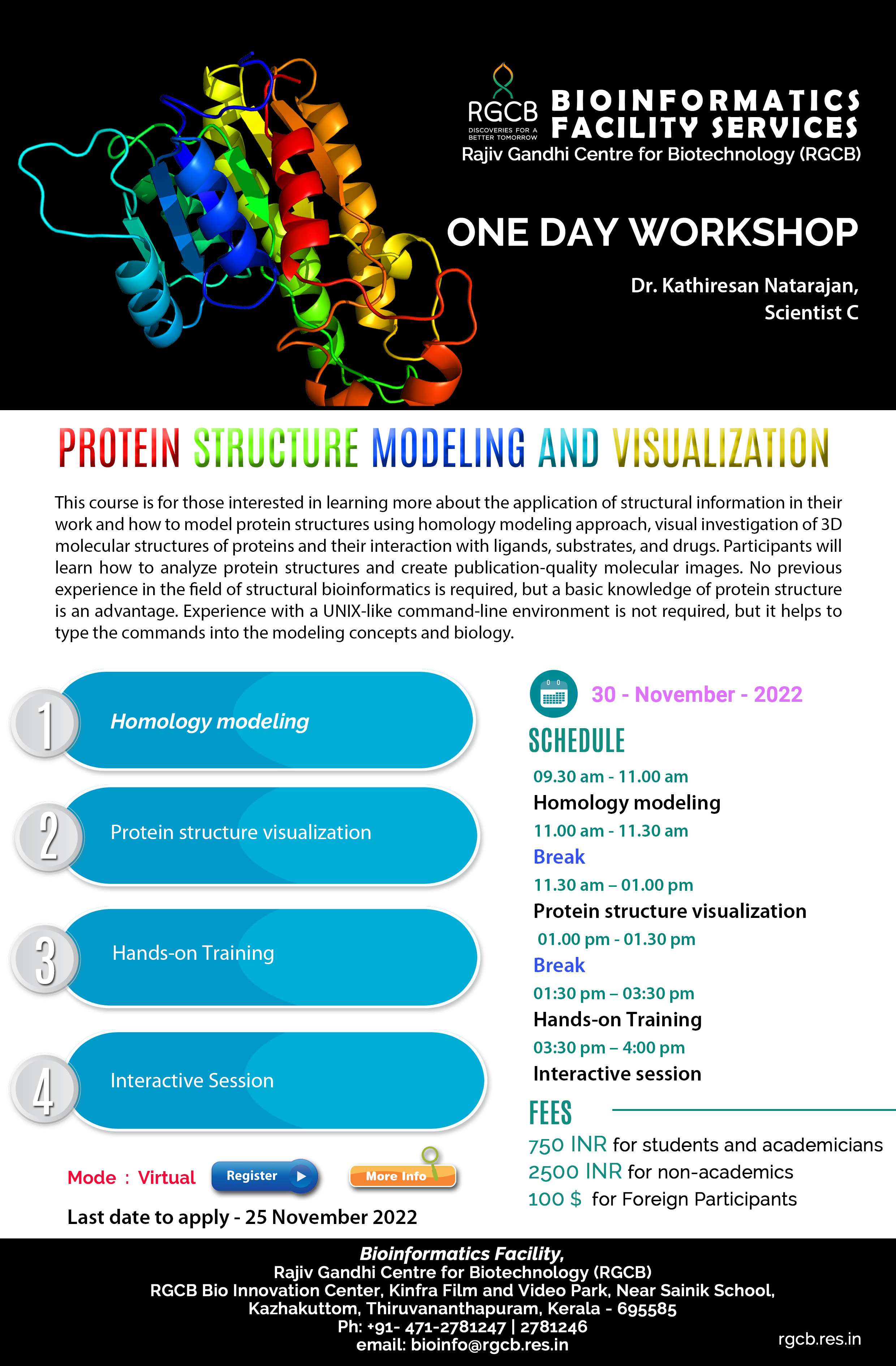 RGCB
DISCOVERIES FOR A BETTER TOMORROW

BIOINFORMATICS FACILITY SERVICES
Rajiv Gandhi Centre for Biotechnology (RGCB)

ONE DAY WORKSHOP

Dr. Kathiresan Natarajan, Scientist C

PROTEIN STRUCTURE MODELING AND VISUALIZATION

This course is for those interested in learning more about the application of structural information in their work and how to model protein structures using homology modeling approach, visual investigation of 3D molecular structures of proteins and their interaction with ligands, substrates, and drugs. Participants will learn how to analyze protein structures and create publication-quality molecular images. No previous experience in the field of structural bioinformatics is required, but a basic knowledge of protein structure is an advantage. Experience with a UNIX-like command-line environment is not required, but it helps to type the commands into the modeling concepts and biology.

1 Homology modeling

2 Protein structure visualization

3 Hands-on Training

4 Interactive Session

Mode : Virtual

Register

More Info

Last date to apply - 25 November 2022

30 - November - 2022

SCHEDULE

09.30 am - 11.00 am
Homology modeling
11.00 am - 11.30 am
Break
11.30 am – 01.00 pm
Protein structure visualization
01.00 pm - 01.30 pm
Break
01:30 pm – 03:30 pm
Hands-on Training
03:30 pm – 4:00 pm
Interactive session

FEES

750 INR for students and academicians
2500 INR for non-academics
100 $ for Foreign Participants

Bioinformatics Facility,
Rajiv Gandhi Centre for Biotechnology (RGCB)
RGCB Bio Innovation Center, Kinfra Film and Video Park, Near Sainik School,
Kazhakuttom, Thiruvananthapuram, Kerala - 695585
Ph: +91- 471-2781247 | 2781246
email: bioinfo@rgcb.res.in

rgcb.res.in